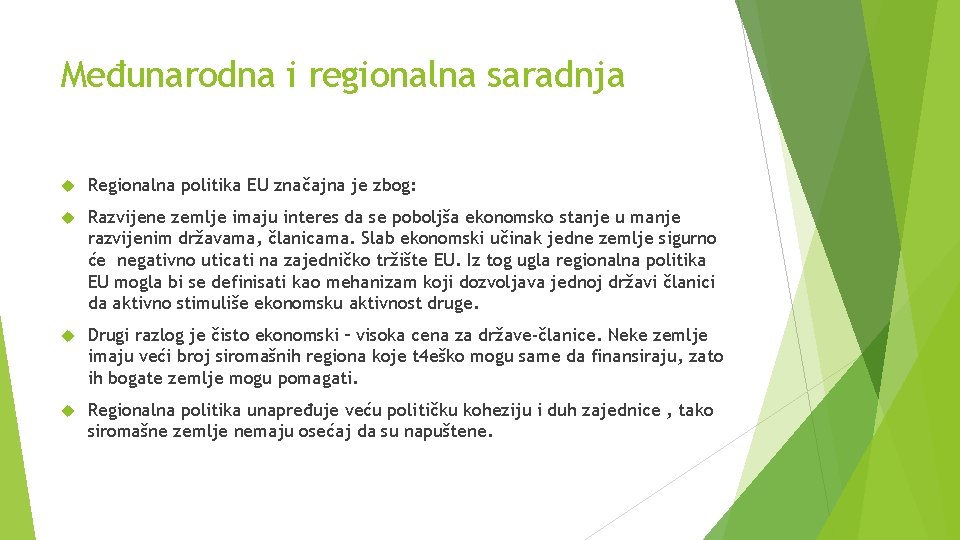 Međunarodna i regionalna saradnja

Regionalna politika EU značajna je zbog:

Razvijene zemlje imaju interes da se poboljša ekonomsko stanje u manje razvijenim državama, članicama. Slab ekonomski učinak jedne zemlje sigurno će negativno uticati na zajedničko tržište EU. Iz tog ugla regionalna politika EU mogla bi se definisati kao mehanizam koji dozvoljava jednoj državi članici da aktivno stimuliše ekonomsku aktivnost druge.

Drugi razlog je čisto ekonomski – visoka cena za države-članice. Neke zemlje imaju veći broj siromašnih regiona koje t4eško mogu same da finansiraju, zato ih bogate zemlje mogu pomagati.

Regionalna politika unapređuje veću političku koheziju i duh zajednice , tako siromašne zemlje nemaju osećaj da su napuštene.